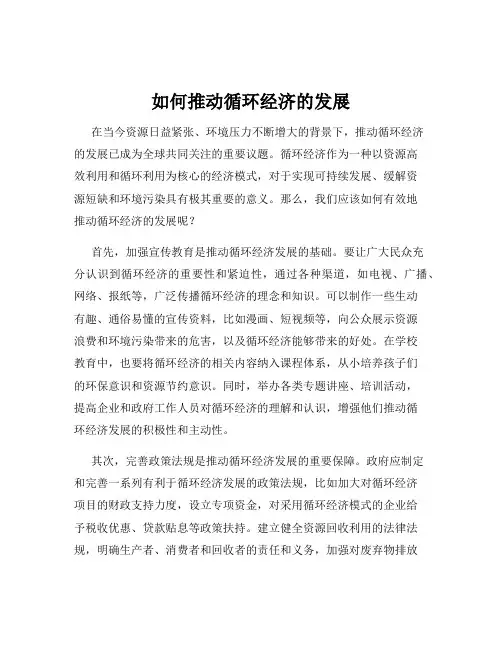 如何推动循环经济的发展

在当今资源日益紧张、环境压力不断增大的背景下，推动循环经济的发展已成为全球共同关注的重要议题。循环经济作为一种以资源高效利用和循环利用为核心的经济模式，对于实现可持续发展、缓解资源短缺和环境污染具有极其重要的意义。那么，我们应该如何有效地推动循环经济的发展呢？

首先，加强宣传教育是推动循环经济发展的基础。要让广大民众充分认识到循环经济的重要性和紧迫性，通过各种渠道，如电视、广播、网络、报纸等，广泛传播循环经济的理念和知识。可以制作一些生动有趣、通俗易懂的宣传资料，比如漫画、短视频等，向公众展示资源浪费和环境污染带来的危害，以及循环经济能够带来的好处。在学校教育中，也要将循环经济的相关内容纳入课程体系，从小培养孩子们的环保意识和资源节约意识。同时，举办各类专题讲座、培训活动，提高企业和政府工作人员对循环经济的理解和认识，增强他们推动循环经济发展的积极性和主动性。

其次，完善政策法规是推动循环经济发展的重要保障。政府应制定和完善一系列有利于循环经济发展的政策法规，比如加大对循环经济项目的财政支持力度，设立专项资金，对采用循环经济模式的企业给予税收优惠、贷款贴息等政策扶持。建立健全资源回收利用的法律法规，明确生产者、消费者和回收者的责任和义务，加强对废弃物排放